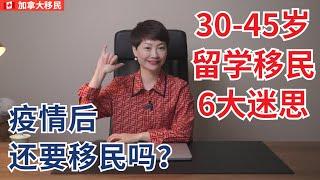 加拿大移民

30-45岁
留学移民
6大迷思

疫情后
还要移民吗？